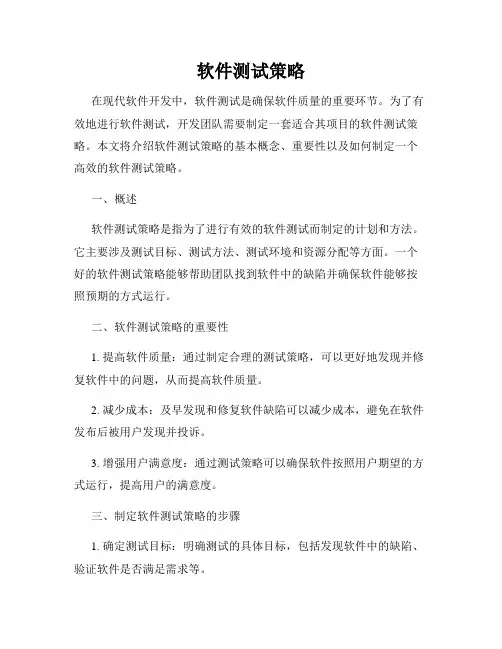 软件测试策略

在现代软件开发中，软件测试是确保软件质量的重要环节。为了有效地进行软件测试，开发团队需要制定一套适合其项目的软件测试策略。本文将介绍软件测试策略的基本概念、重要性以及如何制定一个高效的软件测试策略。

一、概述

软件测试策略是指为了进行有效的软件测试而制定的计划和方法。它主要涉及测试目标、测试方法、测试环境和资源分配等方面。一个好的软件测试策略能够帮助团队找到软件中的缺陷并确保软件能够按照预期的方式运行。

二、软件测试策略的重要性

1. 提高软件质量：通过制定合理的测试策略，可以更好地发现并修复软件中的问题，从而提高软件质量。

2. 减少成本：及早发现和修复软件缺陷可以减少成本，避免在软件发布后被用户发现并投诉。

3. 增强用户满意度：通过测试策略可以确保软件按照用户期望的方式运行，提高用户的满意度。

三、制定软件测试策略的步骤

1. 确定测试目标：明确测试的具体目标，包括发现软件中的缺陷、验证软件是否满足需求等。